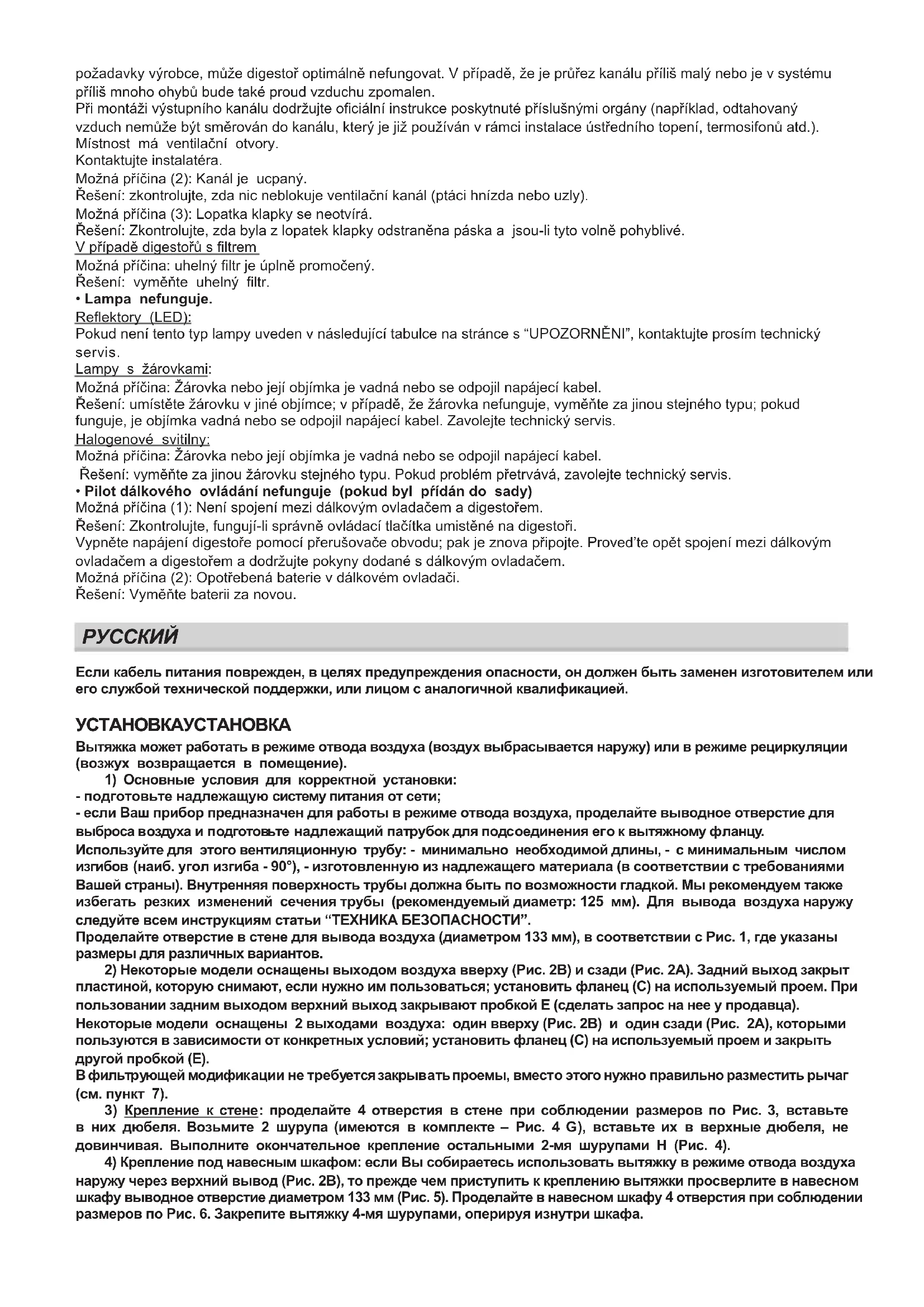 požadavky výrobce, může digestoř optimálně nefungovat. V případě, že je průřez kanálu příliš malý nebo je v systému příliš mnoho ohybů bude také proud vzduchu zpomalen.
Při montáži výstupního kanálu dodržujte oficiální instrukce poskytnuté příslušnými orgány (například, odtahovaný vzduch nemůže být směrován do kanálu, který je již používán v rámci instalace ústředního topení, termosifonů atd.).
Místnost má ventilační otvory.
Kontaktujte instalatéra.
Možná příčina (2): Kanál je ucpaný.
Řešení: zkontrolujte, zda nic neblokuje ventilační kanál (ptáci hnízda nebo uzly).
Možná příčina (3): Lopatka klapky se neotvírá.
Řešení: Zkontrolujte, zda byla z lopatek klapky odstraněna páska a jsou-li tyto volně pohyblivé.
V případě digestořů s filtrem
Možná příčina: uhelný filtr je úplně promočený.
Řešení: vyměňte uhelný filtr.
• Lampa nefunguje.
Reflektory (LED):
Pokud není tento typ lampy uveden v následující tabulce na stránce s "UPOZORNĚNI", kontaktujte prosím technický servis.
Lampy s žárovkami:
Možná příčina: Žárovka nebo její objímka je vadná nebo se odpojil napájecí kabel.
Řešení: umístěte žárovku v jiné objímce; v případě, že žárovka nefunguje, vyměňte za jinou stejného typu; pokud funguje, je objímka vadná nebo se odpojil napájecí kabel. Zavolejte technický servis.
Halogenové svitilny:
Možná příčina: Žárovka nebo její objímka je vadná nebo se odpojil napájecí kabel.
Řešení: vyměňte za jinou žárovku stejného typu. Pokud problém přetrvává, zavolejte technický servis.
• Pilot dálkového ovládání nefunguje (pokud byl přídán do sady)
Možná příčina (1): Není spojení mezi dálkovým ovladačem a digestořem.
Řešení: Zkontrolujte, fungují-li správně ovládací tlačítka umistěné na digestoři.
Vypněte napájení digestoře pomocí přerušovače obvodu; pak je znova připojte. Proveďte opět spojení mezi dálkovým ovladačem a digestořem a dodržujte pokyny dodané s dálkovým ovladačem.
Možná příčina (2): Opotřebená baterie v dálkovém ovladači.
Řešení: Vyměňte baterii za novou.

РУССКИЙ

Если кабель питания поврежден, в целях предупреждения опасности, он должен быть заменен изготовителем или его службой технической поддержки, или лицом с аналогичной квалификацией.

УСТАНОВКАУСТАНОВКА
Вытяжка может работать в режиме отвода воздуха (воздух выбрасывается наружу) или в режиме рециркуляции (возжух возвращается в помещение).
1) Основные условия для корректной установки:
- подготовьте надлежащую систему питания от сети;
- если Ваш прибор предназначен для работы в режиме отвода воздуха, проделайте выводное отверстие для выброса воздуха и подготовьте надлежащий патрубок для подсоединения его к вытяжному фланцу.
Используйте для этого вентиляционную трубу: - минимально необходимой длины, - с минимальным числом изгибов (наиб. угол изгиба - 90°), - изготовленную из надлежащего материала (в соответствии с требованиями Вашей страны). Внутренняя поверхность трубы должна быть по возможности гладкой. Мы рекомендуем также избегать резких изменений сечения трубы (рекомендуемый диаметр: 125 мм). Для вывода воздуха наружу следуйте всем инструкциям статьи "ТЕХНИКА БЕЗОПАСНОСТИ".
Проделайте отверстие в стене для вывода воздуха (диаметром 133 мм), в соответствии с Рис. 1, где указаны размеры для различных вариантов.
2) Некоторые модели оснащены выходом воздуха вверху (Рис. 2B) и сзади (Рис. 2A). Задний выход закрыт пластиной, которую снимают, если нужно им пользоваться; установить фланец (C) на используемый проем. При пользовании задним выходом верхний выход закрывают пробкой E (сделать запрос на нее у продавца).
Некоторые модели оснащены 2 выходами воздуха: один вверху (Рис. 2B) и один сзади (Рис. 2A), которыми пользуются в зависимости от конкретных условий; установить фланец (C) на используемый проем и закрыть другой пробкой (E).
В фильтрующей модификации не требуется закрывать проемы, вместо этого нужно правильно разместить рычаг (см. пункт 7).
3) Крепление к стене: проделайте 4 отверстия в стене при соблюдении размеров по Рис. 3, вставьте в них дюбеля. Возьмите 2 шурупа (имеются в комплекте – Рис. 4 G), вставьте их в верхные дюбеля, не довинчивая. Выполните окончательное крепление остальными 2-мя шурупами H (Рис. 4).
4) Крепление под навесным шкафом: если Вы собираетесь использовать вытяжку в режиме отвода воздуха наружу через верхний вывод (Рис. 2B), то прежде чем приступить к креплению вытяжки просверлите в навесном шкафу выводное отверстие диаметром 133 мм (Рис. 5). Проделайте в навесном шкафу 4 отверстия при соблюдении размеров по Рис. 6. Закрепите вытяжку 4-мя шурупами, оперируя изнутри шкафа.